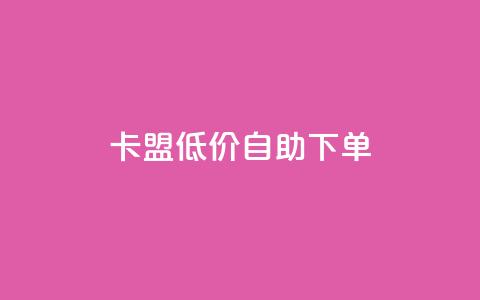 卡盟低价自助下单